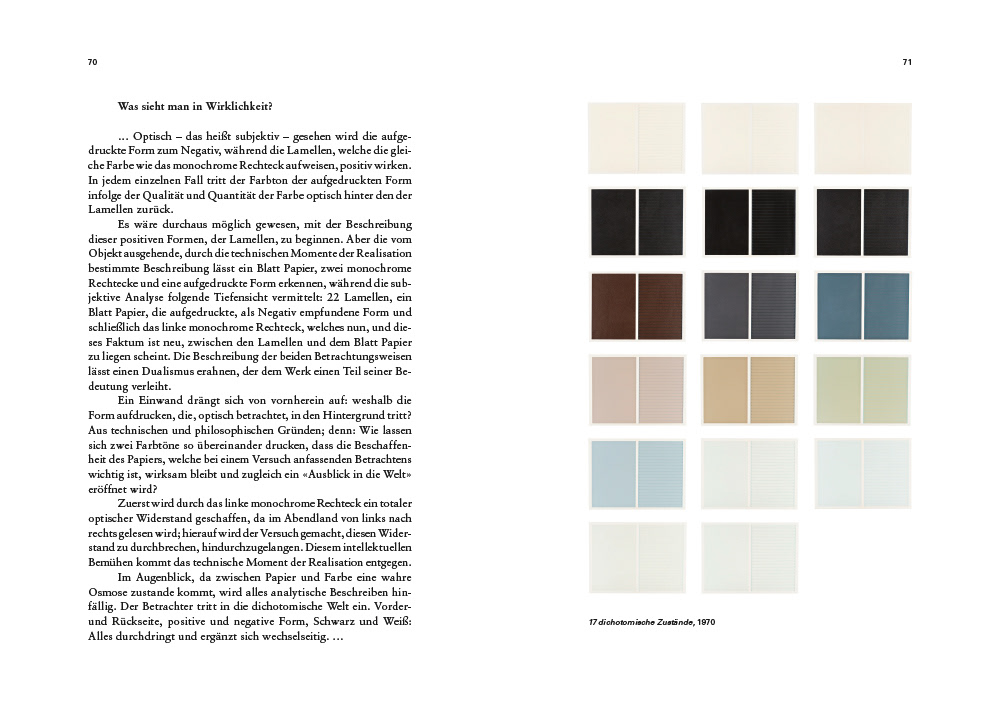 70

Was sieht man in Wirklichkeit?

… Optisch – das heißt subjektiv – gesehen wird die aufgedruckte Form zum Negativ, während die Lamellen, welche die gleiche Farbe wie das monochrome Rechteck aufweisen, positiv wirken. In jedem einzelnen Fall tritt der Farbton der aufgedruckten Form infolge der Qualität und Quantität der Farbe optisch hinter den der Lamellen zurück.

Es wäre durchaus möglich gewesen, mit der Beschreibung dieser positiven Formen, der Lamellen, zu beginnen. Aber die vom Objekt ausgehende, durch die technischen Momente der Realisation bestimmte Beschreibung lässt ein Blatt Papier, zwei monochrome Rechtecke und eine aufgedruckte Form erkennen, während die subjektive Analyse folgende Tiefensicht vermittelt: 22 Lamellen, ein Blatt Papier, die aufgedruckte, als Negativ empfundene Form und schließlich das linke monochrome Rechteck, welches nun, und dieses Faktum ist neu, zwischen den Lamellen und dem Blatt Papier zu liegen scheint. Die Beschreibung der beiden Betrachtungsweisen lässt einen Dualismus erahnen, der dem Werk einen Teil seiner Bedeutung verleiht.

Ein Einwand drängt sich von vornherein auf: weshalb die Form aufdrucken, die, optisch betrachtet, in den Hintergrund tritt? Aus technischen und philosophischen Gründen; denn: Wie lassen sich zwei Farbtöne so übereinander drucken, dass die Beschaffenheit des Papiers, welche bei einem Versuch anfassenden Betrachtens wichtig ist, wirksam bleibt und zugleich ein «Ausblick in die Welt» eröffnet wird?

Zuerst wird durch das linke monochrome Rechteck ein totaler optischer Widerstand geschaffen, da im Abendland von links nach rechts gelesen wird; hierauf wird der Versuch gemacht, diesen Widerstand zu durchbrechen, hindurchzugelangen. Diesem intellektuellen Bemühen kommt das technische Moment der Realisation entgegen.

Im Augenblick, da zwischen Papier und Farbe eine wahre Osmose zustande kommt, wird alles analytische Beschreiben hinfällig. Der Betrachter tritt in die dichotomische Welt ein. Vorder- und Rückseite, positive und negative Form, Schwarz und Weiß: Alles durchdringt und ergänzt sich wechselseitig. …

71

17 dichotomische Zustände, 1970